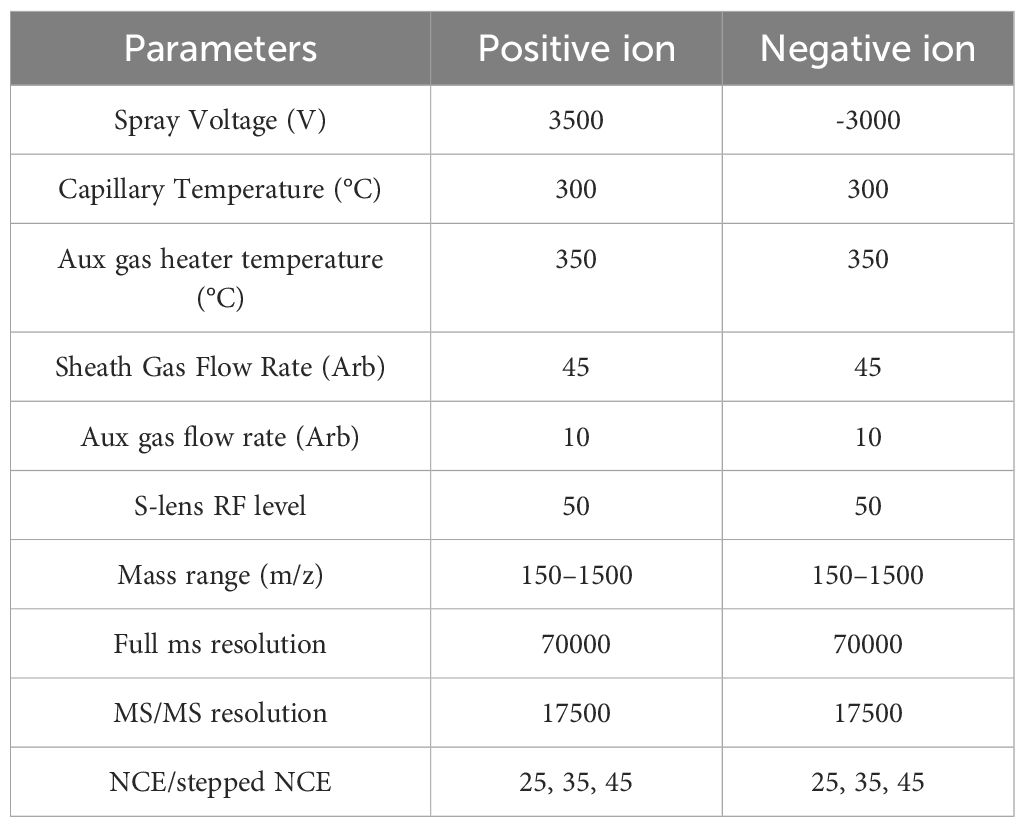 | Parameters | Positive ion | Negative ion |
|---|---|---|
| Spray Voltage (V) | 3500 | -3000 |
| Capillary Temperature (°C) | 300 | 300 |
| Aux gas heater temperature (°C) | 350 | 350 |
| Sheath Gas Flow Rate (Arb) | 45 | 45 |
| Aux gas flow rate (Arb) | 10 | 10 |
| S-lens RF level | 50 | 50 |
| Mass range (m/z) | 150–1500 | 150–1500 |
| Full ms resolution | 70000 | 70000 |
| MS/MS resolution | 17500 | 17500 |
| NCE/stepped NCE | 25, 35, 45 | 25, 35, 45 |